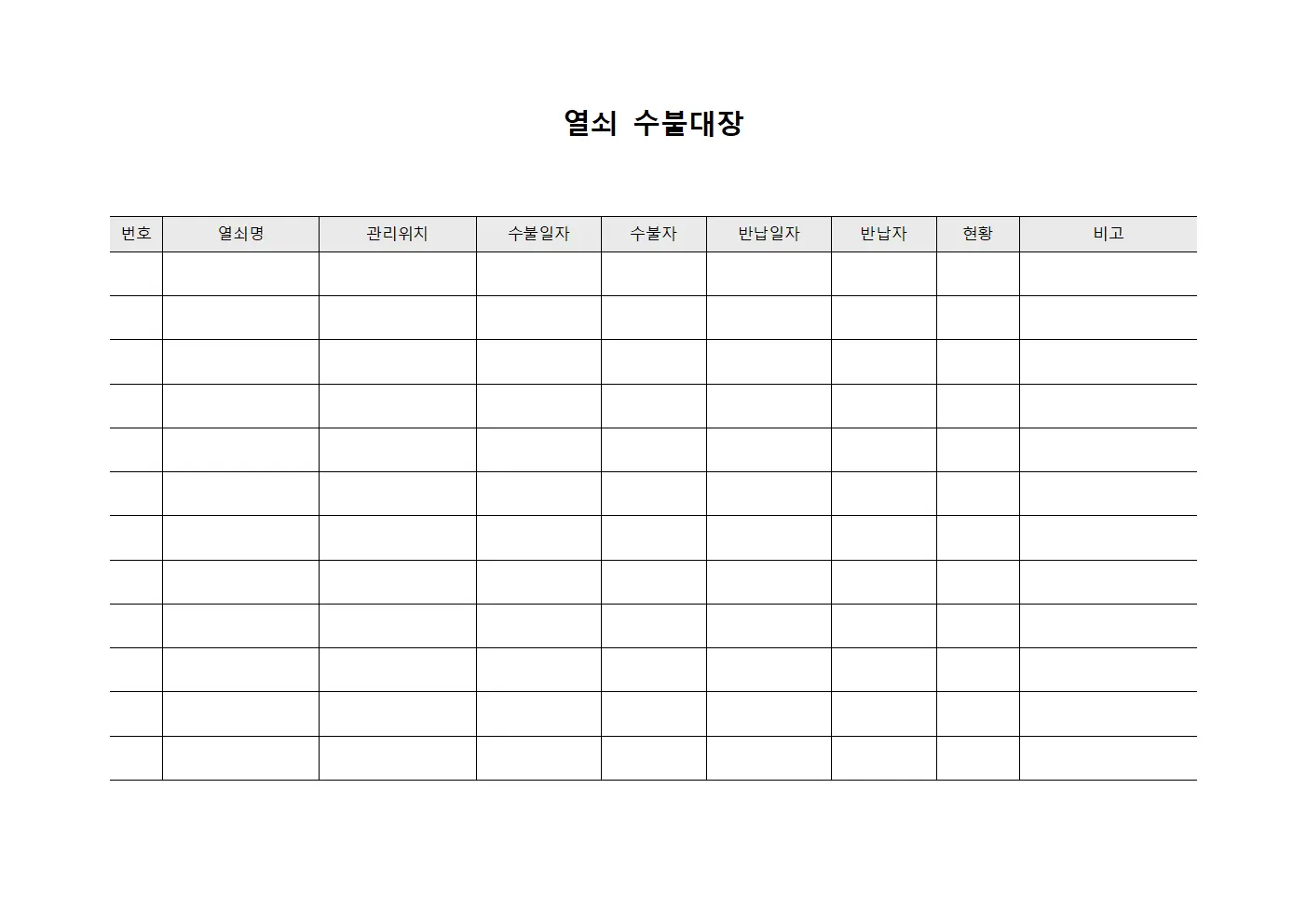 열쇠 수불대장

| 번호 | 열쇠명 | 관리위치 | 수불일자 | 수불자 | 반납일자 | 반납자 | 현황 | 비고 |
|---|---|---|---|---|---|---|---|---|
| | | | | | | | | |
| | | | | | | | | |
| | | | | | | | | |
| | | | | | | | | |
| | | | | | | | | |
| | | | | | | | | |
| | | | | | | | | |
| | | | | | | | | |
| | | | | | | | | |
| | | | | | | | | |
| | | | | | | | | |
| | | | | | | | | |